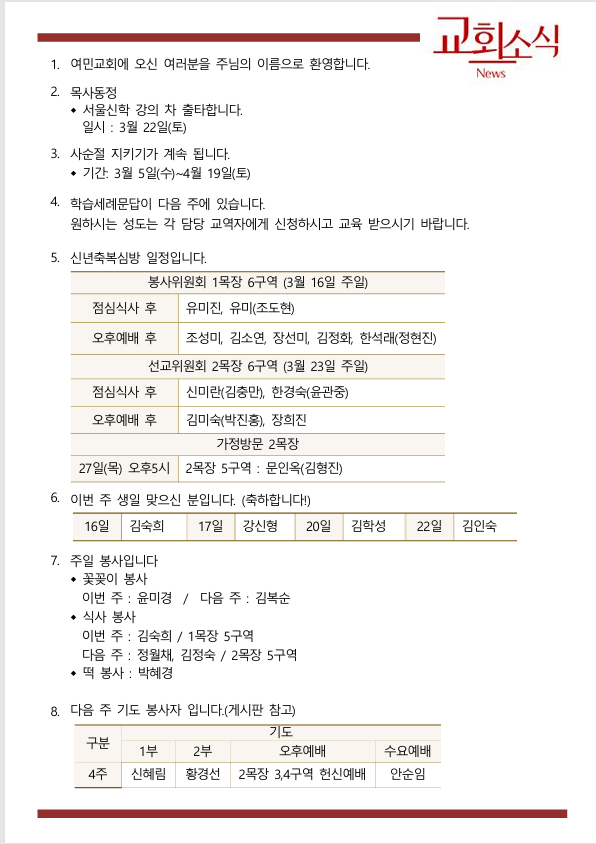 교회소식
News

1. 여민교회에 오신 여러분을 주님의 이름으로 환영합니다.

2. 목사동정
◆ 서울신학 강의 차 출타합니다.
일시 : 3월 22일(토)

3. 사순절 지키기가 계속 됩니다.
◆ 기간: 3월 5일(수)~4월 19일(토)

4. 학습세례문답이 다음 주에 있습니다.
원하시는 성도는 각 담당 교역자에게 신청하시고 교육 받으시기 바랍니다.

5. 신년축복심방 일정입니다.

| 봉사위원회 1목장 6구역 (3월 16일 주일) | |
|---|---|
| 점심식사 후 | 유미진, 유미(조도현) |
| 오후예배 후 | 조성미, 김소연, 장선미, 김정화, 한석래(정현진) |
| 선교위원회 2목장 6구역 (3월 23일 주일) | |
| 점심식사 후 | 신미란(김충만), 한경숙(윤관중) |
| 오후예배 후 | 김미숙(박진홍), 장희진 |
| 가정방문 2목장 | |
| 27일(목) 오후5시 | 2목장 5구역 : 문인옥(김형진) |

6. 이번 주 생일 맞으신 분입니다. (축하합니다!)

| 16일 | 김숙희 | 17일 | 강신형 | 20일 | 김학성 | 22일 | 김인숙 |
|---|---|---|---|---|---|---|---|

7. 주일 봉사입니다
◆ 꽃꽂이 봉사
이번 주 : 윤미경 / 다음 주 : 김복순
◆ 식사 봉사
이번 주 : 김숙희 / 1목장 5구역
다음 주 : 정월채, 김정숙 / 2목장 5구역
◆ 떡 봉사 : 박혜경

8. 다음 주 기도 봉사자 입니다.(게시판 참고)

| 구분 | 기도 | | | |
|---|---|---|---|---|
| | 1부 | 2부 | 오후예배 | 수요예배 |
| 4주 | 신혜림 | 황경선 | 2목장 3,4구역 헌신예배 | 안순임 |